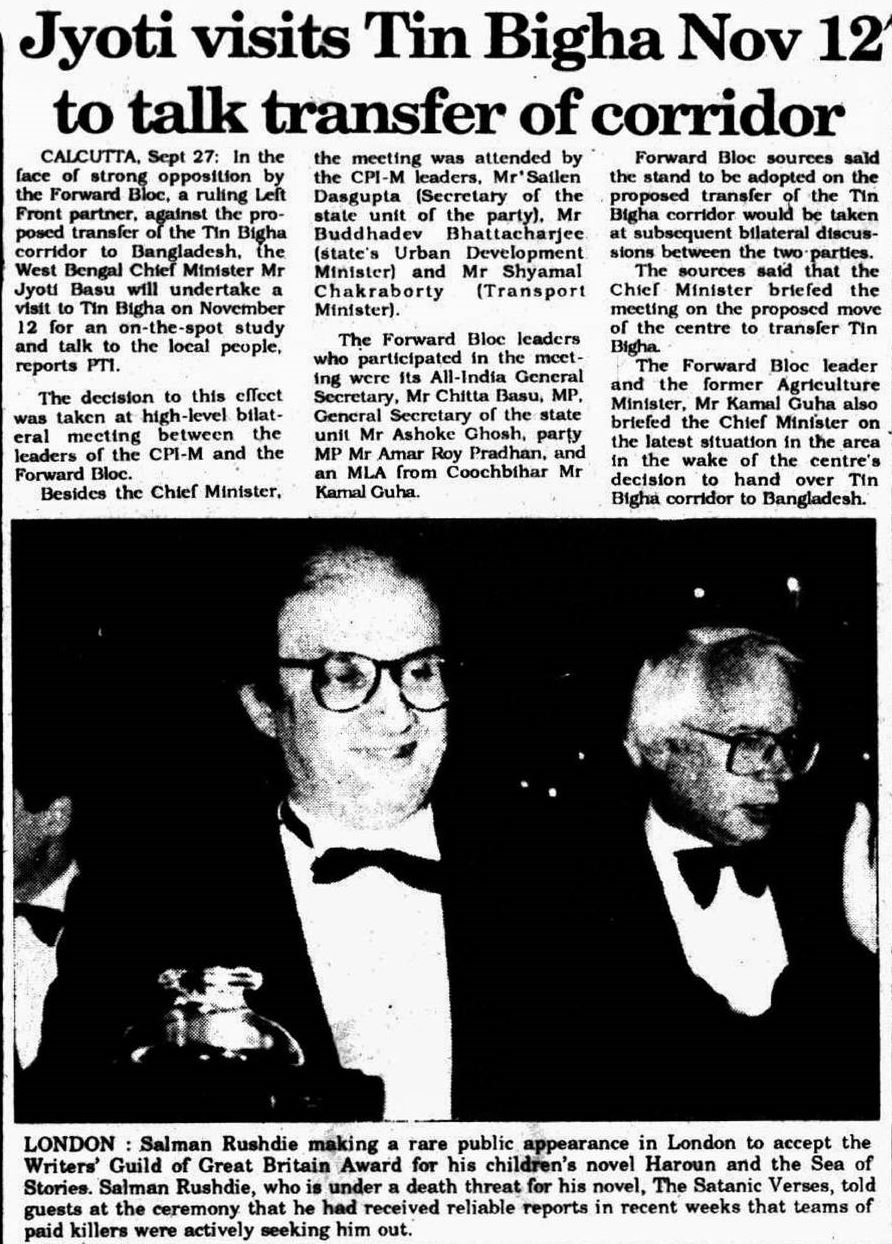 Jyoti visits Tin Bigha Nov 12 to talk transfer of corridor

CALCUTTA, Sept 27: In the face of strong opposition by the Forward Bloc, a ruling Left Front partner, against the proposed transfer of the Tin Bigha corridor to Bangladesh, the West Bengal Chief Minister Mr Jyoti Basu will undertake a visit to Tin Bigha on November 12 for an on-the-spot study and talk to the local people, reports PTI.

The decision to this effect was taken at high-level bilateral meeting between the leaders of the CPI-M and the Forward Bloc.

Besides the Chief Minister, the meeting was attended by the CPI-M leaders, Mr Sailen Dasgupta (Secretary of the state unit of the party), Mr Buddhadev Bhattacharjee (state's Urban Development Minister) and Mr Shyamal Chakraborty (Transport Minister).

The Forward Bloc leaders who participated in the meeting were its All-India General Secretary, Mr Chitta Basu, MP, General Secretary of the state unit Mr Ashoke Ghosh, party MP Mr Amar Roy Pradhan, and an MLA from Coochbihar Mr Kamal Guha.

Forward Bloc sources said the stand to be adopted on the proposed transfer of the Tin Bigha corridor would be taken at subsequent bilateral discussions between the two parties.

The sources said that the Chief Minister briefed the meeting on the proposed move of the centre to transfer Tin Bigha.

The Forward Bloc leader and the former Agriculture Minister, Mr Kamal Guha also briefed the Chief Minister on the latest situation in the area in the wake of the centre's decision to hand over Tin Bigha corridor to Bangladesh.

LONDON : Salman Rushdie making a rare public appearance in London to accept the Writers' Guild of Great Britain Award for his children's novel Haroun and the Sea of Stories. Salman Rushdie, who is under a death threat for his novel, The Satanic Verses, told guests at the ceremony that he had received reliable reports in recent weeks that teams of paid killers were actively seeking him out.